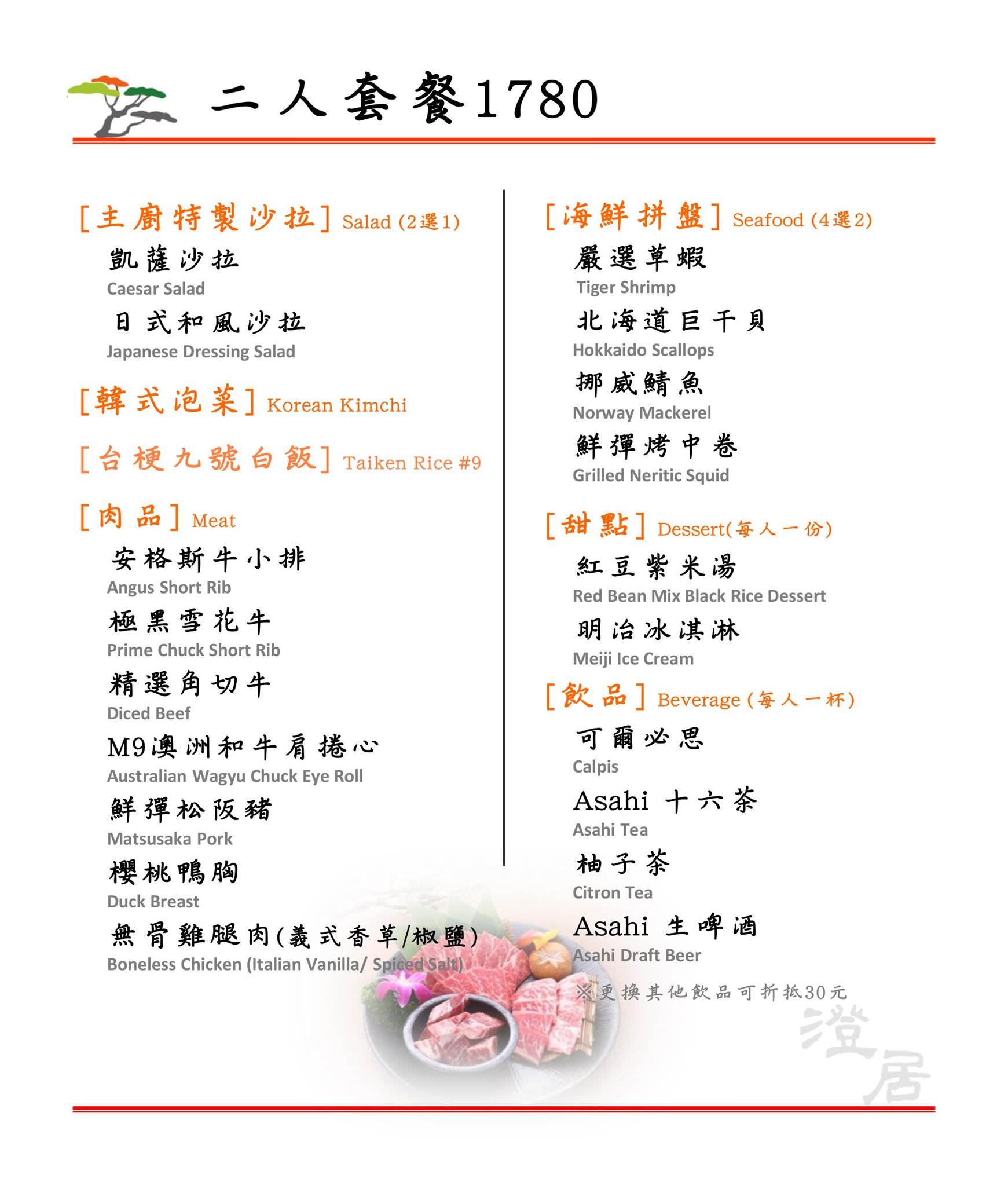 二人套餐1780

[主廚特製沙拉] Salad (2選1)

凱薩沙拉
Caesar Salad

日式和風沙拉
Japanese Dressing Salad

[韓式泡菜] Korean Kimchi

[台梗九號白飯] Taiken Rice #9

[肉品] Meat

安格斯牛小排
Angus Short Rib

極黑雪花牛
Prime Chuck Short Rib

精選角切牛
Diced Beef

M9澳洲和牛肩捲心
Australian Wagyu Chuck Eye Roll

鮮彈松阪豬
Matsusaka Pork

櫻桃鴨胸
Duck Breast

無骨雞腿肉(義式香草/椒鹽)
Boneless Chicken (Italian Vanilla/ Spiced Salt)

[海鮮拼盤] Seafood (4選2)

嚴選草蝦
Tiger Shrimp

北海道巨干貝
Hokkaido Scallops

挪威鯖魚
Norway Mackerel

鮮彈烤中卷
Grilled Neritic Squid

[甜點] Dessert(每人一份)

紅豆紫米湯
Red Bean Mix Black Rice Dessert

明治冰淇淋
Meiji Ice Cream

[飲品] Beverage (每人一杯)

可爾必思
Calpis

Asahi 十六茶
Asahi Tea

柚子茶
Citron Tea

Asahi 生啤酒
Asahi Draft Beer

※更換其他飲品可折抵30元

澄居